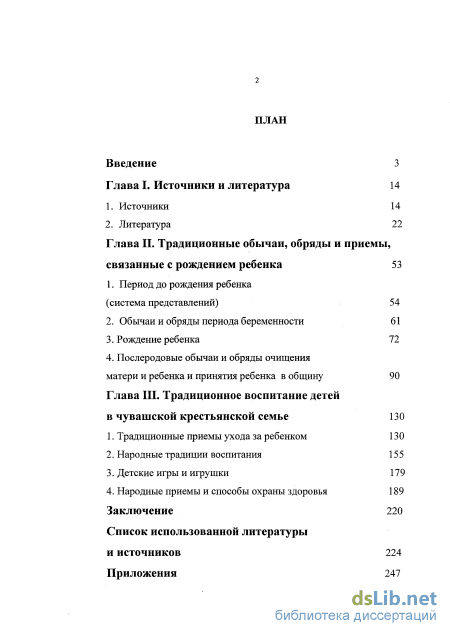 2

ПЛАН

Введение 3

Глава I. Источники и литература 14

1. Источники 14

2. Литература 22

Глава II. Традиционные обычаи, обряды и приемы, связанные с рождением ребенка 53

1. Период до рождения ребенка (система представлений) 54

2. Обычаи и обряды периода беременности 61

3. Рождение ребенка 72

4. Послеродовые обычаи и обряды очищения матери и ребенка и принятия ребенка в общину 90

Глава III. Традиционное воспитание детей в чувашской крестьянской семье 130

1. Традиционные приемы ухода за ребенком 130

2. Народные традиции воспитания 155

3. Детские игры и игрушки 179

4. Народные приемы и способы охраны здоровья 189

Заключение 220

Список использованной литературы и источников 224

Приложения 247

dsLib.net
библиотека диссертаций